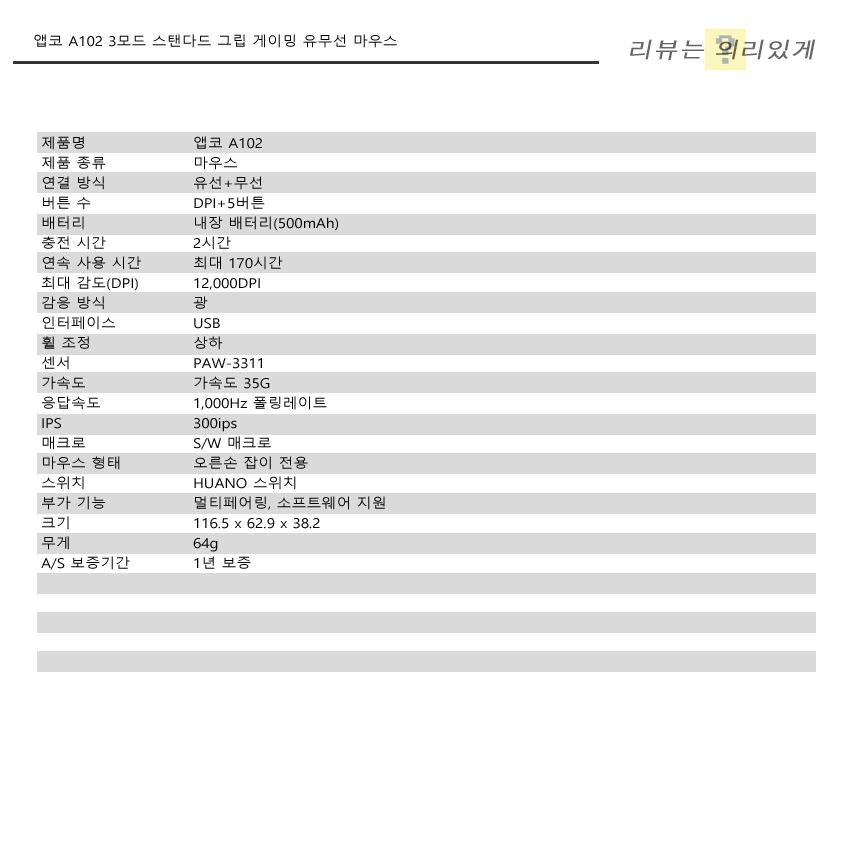 앱코 A102 3모드 스탠다드 그립 게이밍 유무선 마우스

리뷰는 의리있게

| 제품명 | 앱코 A102 |
|---|---|
| 제품 종류 | 마우스 |
| 연결 방식 | 유선+무선 |
| 버튼 수 | DPI+5버튼 |
| 배터리 | 내장 배터리(500mAh) |
| 충전 시간 | 2시간 |
| 연속 사용 시간 | 최대 170시간 |
| 최대 감도(DPI) | 12,000DPI |
| 감응 방식 | 광 |
| 인터페이스 | USB |
| 휠 조정 | 상하 |
| 센서 | PAW-3311 |
| 가속도 | 가속도 35G |
| 응답속도 | 1,000Hz 폴링레이트 |
| IPS | 300ips |
| 매크로 | S/W 매크로 |
| 마우스 형태 | 오른손 잡이 전용 |
| 스위치 | HUANO 스위치 |
| 부가 기능 | 멀티페어링, 소프트웨어 지원 |
| 크기 | 116.5 x 62.9 x 38.2 |
| 무게 | 64g |
| A/S 보증기간 | 1년 보증 |